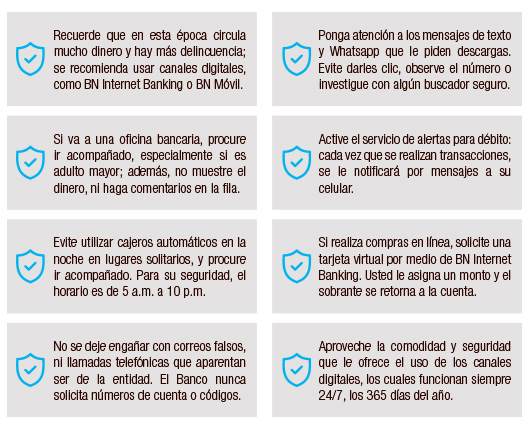 Recuerde que en esta época circula mucho dinero y hay más delincuencia; se recomienda usar canales digitales, como BN Internet Banking o BN Móvil.

Si va a una oficina bancaria, procure ir acompañado, especialmente si es adulto mayor; además, no muestre el dinero, ni haga comentarios en la fila.

Evite utilizar cajeros automáticos en la noche en lugares solitarios, y procure ir acompañado. Para su seguridad, el horario es de 5 a.m. a 10 p.m.

No se deje engañar con correos falsos, ni llamadas telefónicas que aparentan ser de la entidad. El Banco nunca solicita números de cuenta o códigos.

Ponga atención a los mensajes de texto y Whatsapp que le piden descargas. Evite darles clic, observe el número o investigue con algún buscador seguro.

Active el servicio de alertas para débito: cada vez que se realizan transacciones, se le notificará por mensajes a su celular.

Si realiza compras en línea, solicite una tarjeta virtual por medio de BN Internet Banking. Usted le asigna un monto y el sobrante se retorna a la cuenta.

Aproveche la comodidad y seguridad que le ofrece el uso de los canales digitales, los cuales funcionan siempre 24/7, los 365 días del año.